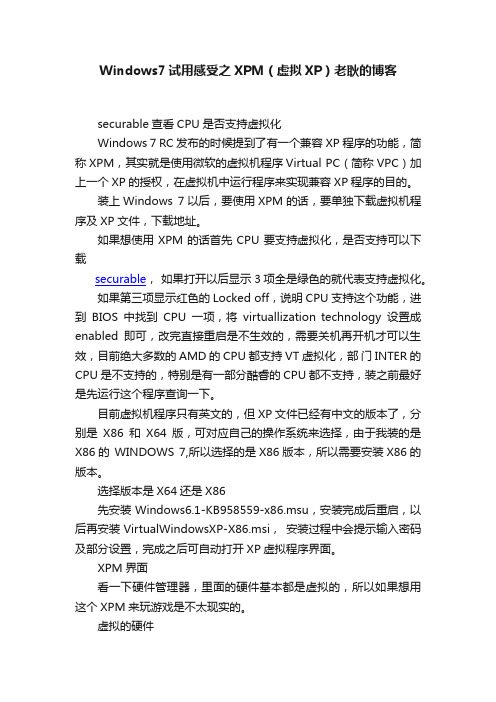 Windows7 试用感受之 XPM（虚拟 XP）老耿的博客

securable 查看 CPU 是否支持虚拟化

Windows 7 RC 发布的时候提到了有一个兼容 XP 程序的功能，简称 XPM，其实就是使用微软的虚拟机程序 Virtual PC（简称 VPC）加上一个 XP 的授权，在虚拟机中运行程序来实现兼容 XP 程序的目的。

装上 Windows 7 以后，要使用 XPM 的话，要单独下载虚拟机程序及 XP 文件，下载地址。

如果想使用 XPM 的话首先 CPU 要支持虚拟化，是否支持可以下载

securable， 如果打开以后显示 3 项全是绿色的就代表支持虚拟化。

如果第三项显示红色的 Locked off，说明 CPU 支持这个功能，进到 BIOS 中找到 CPU 一项，将 virtuallization technology 设置成 enabled 即可，改完直接重启是不生效的，需要关机再开机才可以生效，目前绝大多数的 AMD 的 CPU 都支持 VT 虚拟化，部门 INTER 的 CPU 是不支持的，特别是有一部分酷睿的 CPU 都不支持，装之前最好是先运行这个程序查询一下。

目前虚拟机程序只有英文的，但 XP 文件已经有中文的版本了，分别是 X86 和 X64 版，可对应自己的操作系统来选择，由于我装的是 X86 的 WINDOWS 7,所以选择的是 X86 版本，所以需要安装 X86 的版本。

选择版本是 X64 还是 X86

先安装 Windows6.1-KB958559-x86.msu，安装完成后重启，以后再安装 VirtualWindowsXP-X86.msi， 安装过程中会提示输入密码及部分设置，完成之后可自动打开 XP 虚拟程序界面。

XPM 界面

看一下硬件管理器，里面的硬件基本都是虚拟的，所以如果想用这个 XPM 来玩游戏是不太现实的。

虚拟的硬件